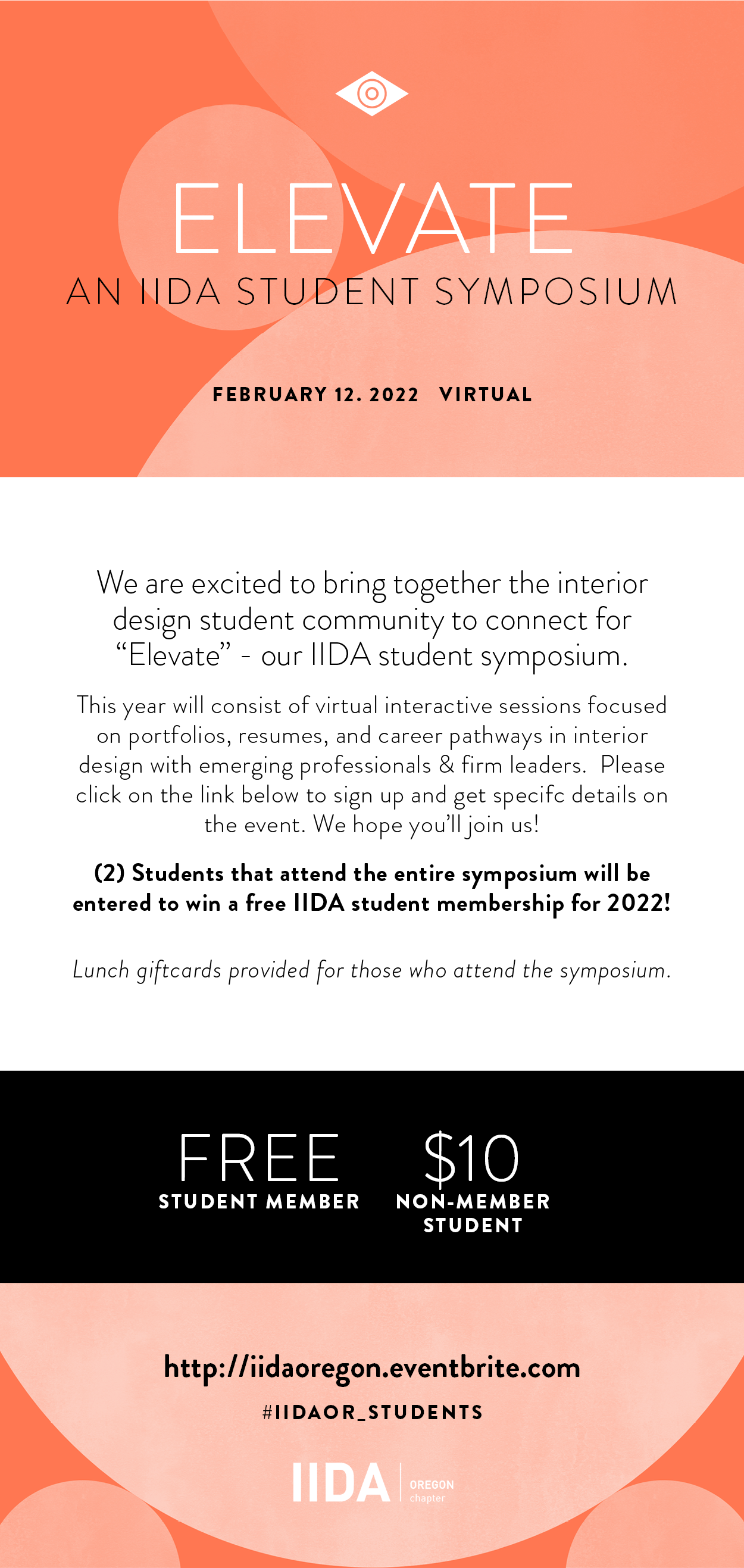 ELEVATE

AN IIDA STUDENT SYMPOSIUM

FEBRUARY 12. 2022 VIRTUAL

We are excited to bring together the interior design student community to connect for "Elevate" - our IIDA student symposium.

This year will consist of virtual interactive sessions focused on portfolios, resumes, and career pathways in interior design with emerging professionals & firm leaders. Please click on the link below to sign up and get specifc details on the event. We hope you'll join us!

(2) Students that attend the entire symposium will be entered to win a free IIDA student membership for 2022!

Lunch giftcards provided for those who attend the symposium.

FREE
STUDENT MEMBER

$10
NON-MEMBER STUDENT

http://iidaoregon.eventbrite.com

#IIDAOR_STUDENTS

IIDA OREGON chapter